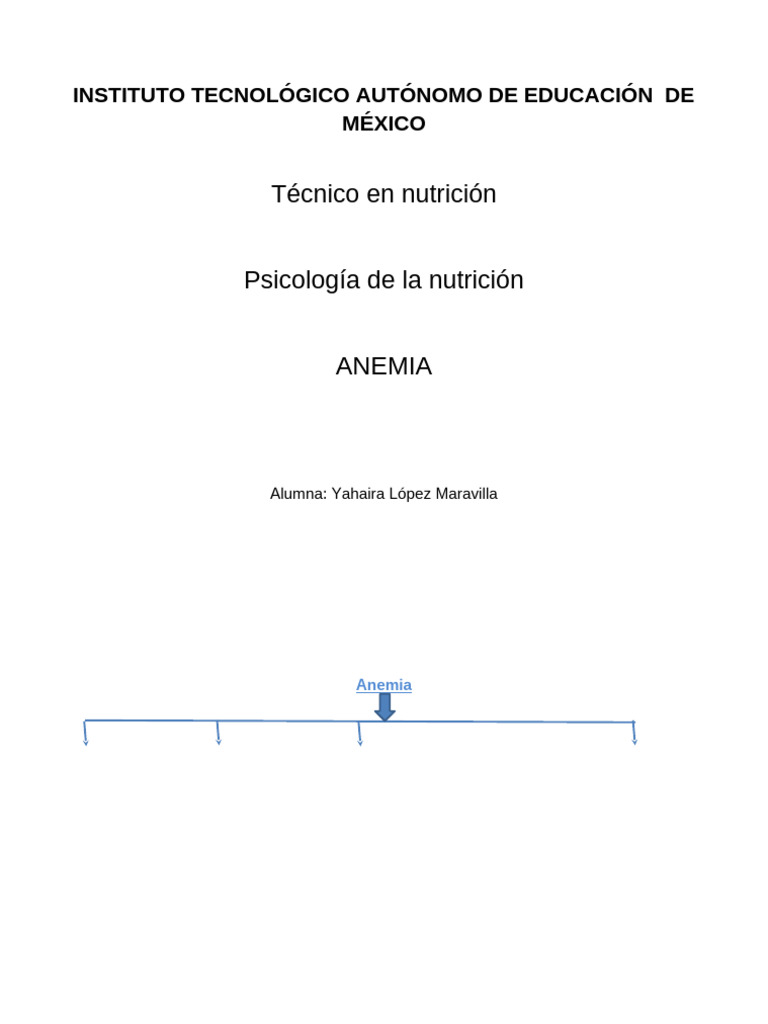 INSTITUTO TECNOLÓGICO AUTÓNOMO DE EDUCACIÓN DE MÉXICO

Técnico en nutrición

Psicología de la nutrición

ANEMIA

Alumna: Yahaira López Maravilla

Anemia